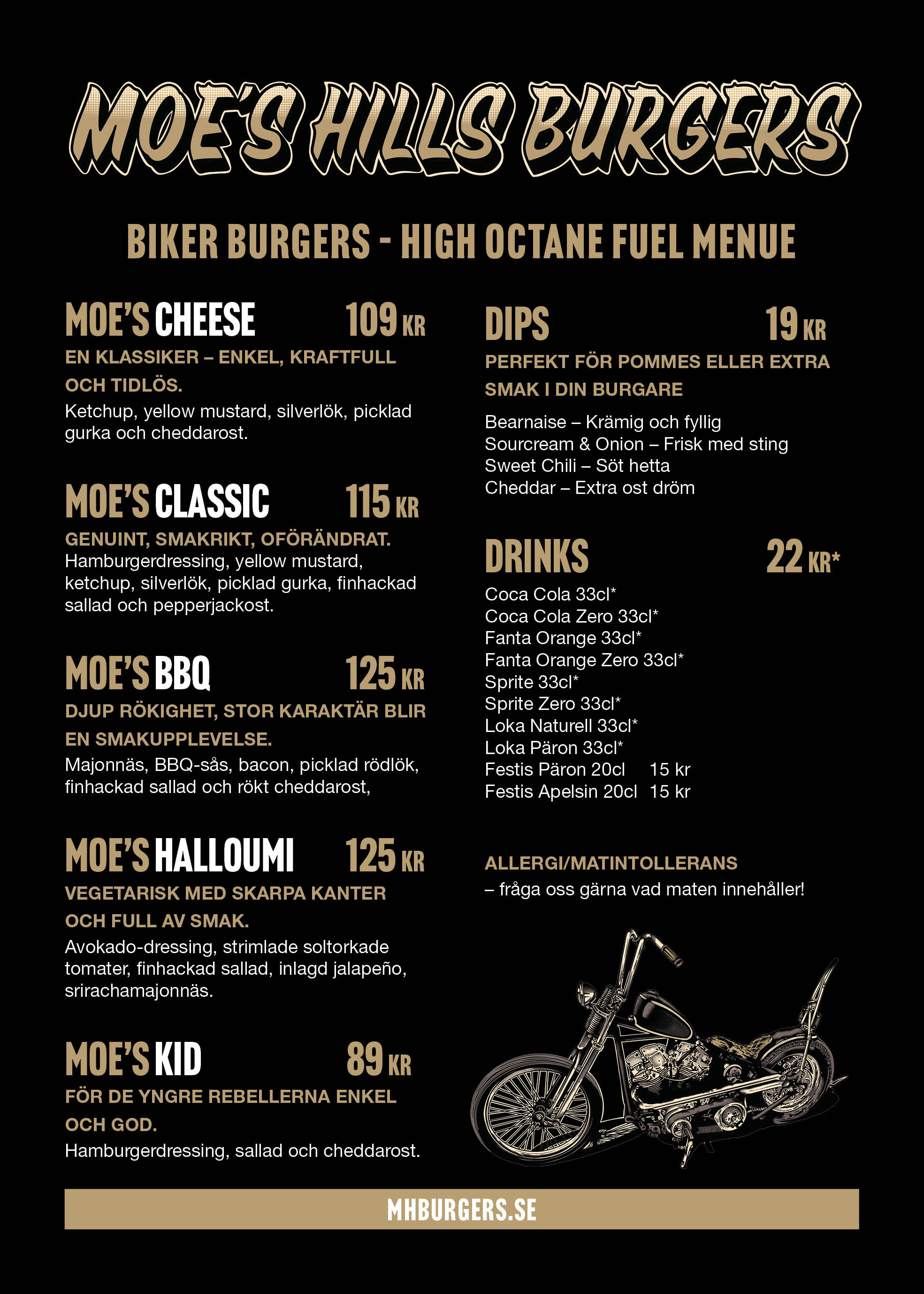 MOE'S HILLS BURGERS

BIKER BURGERS - HIGH OCTANE FUEL MENUE

MOE'S CHEESE 109 KR

EN KLASSIKER – ENKEL, KRAFTFULL OCH TIDLÖS.

Ketchup, yellow mustard, silverlök, picklad gurka och cheddarost.

MOE'S CLASSIC 115 KR

GENUINT, SMAKRIKT, OFÖRÄNDRAT.

Hamburgerdressing, yellow mustard, ketchup, silverlök, picklad gurka, finhackad sallad och pepperjackost.

MOE'S BBQ 125 KR

DJUP RÖKIGHET, STOR KARAKTÄR BLIR EN SMAKUPPLEVELSE.

Majonnäs, BBQ-sås, bacon, picklad rödlök, finhackad sallad och rökt cheddarost,

MOE'S HALLOUMI 125 KR

VEGETARISK MED SKARPA KANTER OCH FULL AV SMAK.

Avokado-dressing, strimlade soltorkade tomater, finhackad sallad, inlagd jalapeño, srirachamajonnäs.

MOE'S KID 89 KR

FÖR DE YNGRE REBELLERNA ENKEL OCH GOD.

Hamburgerdressing, sallad och cheddarost.

DIPS 19 KR

PERFEKT FÖR POMMES ELLER EXTRA SMAK I DIN BURGARE

Bearnaise – Krämig och fyllig
Sourcream & Onion – Frisk med sting
Sweet Chili – Söt hetta
Cheddar – Extra ost dröm

DRINKS 22 KR*

Coca Cola 33cl*
Coca Cola Zero 33cl*
Fanta Orange 33cl*
Fanta Orange Zero 33cl*
Sprite 33cl*
Sprite Zero 33cl*
Loka Naturell 33cl*
Loka Päron 33cl*
Festis Päron 20cl 15 kr
Festis Apelsin 20cl 15 kr

ALLERGI/MATINTOLLERANS
– fråga oss gärna vad maten innehåller!

MHBURGERS.SE